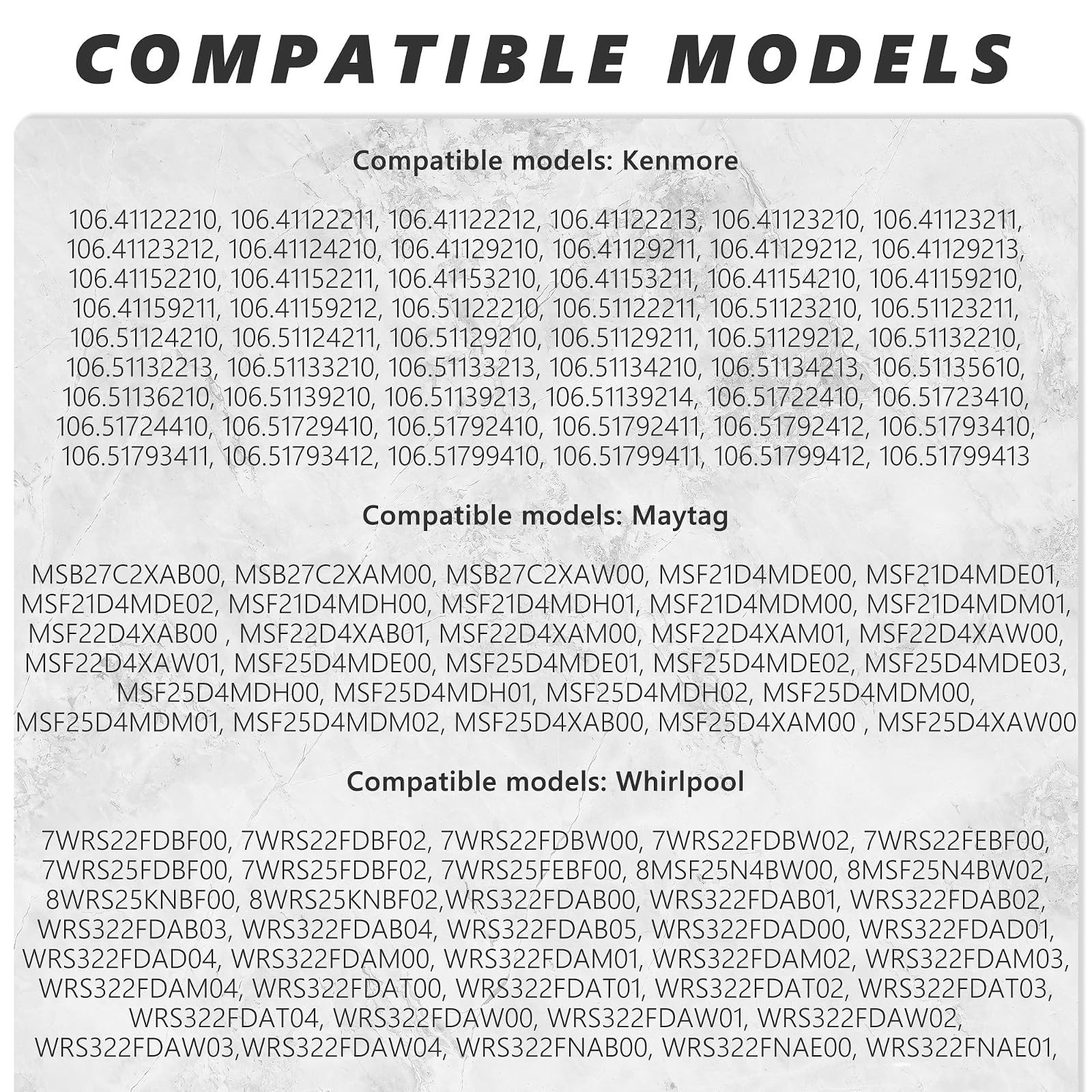 COMPATIBLE MODELS

Compatible models: Kenmore

106.41122210, 106.41122211, 106.41122212, 106.41122213, 106.41123210, 106.41123211, 106.41123212, 106.41124210, 106.41129210, 106.41129211, 106.41129212, 106.41129213, 106.41152210, 106.41152211, 106.41153210, 106.41153211, 106.41154210, 106.41159210, 106.41159211, 106.41159212, 106.51122210, 106.51122211, 106.51123210, 106.51123211, 106.51124210, 106.51124211, 106.51129210, 106.51129211, 106.51129212, 106.51132210, 106.51132213, 106.51133210, 106.51133213, 106.51134210, 106.51134213, 106.51135610, 106.51136210, 106.51139210, 106.51139213, 106.51139214, 106.51722410, 106.51723410, 106.51724410, 106.51729410, 106.51792410, 106.51792411, 106.51792412, 106.51793410, 106.51793411, 106.51793412, 106.51799410, 106.51799411, 106.51799412, 106.51799413

Compatible models: Maytag

MSB27C2XAB00, MSB27C2XAM00, MSB27C2XAW00, MSF21D4MDE00, MSF21D4MDE01, MSF21D4MDE02, MSF21D4MDH00, MSF21D4MDH01, MSF21D4MDM00, MSF21D4MDM01, MSF22D4XAB00 , MSF22D4XAB01, MSF22D4XAM00, MSF22D4XAM01, MSF22D4XAW00, MSF22D4XAW01, MSF25D4MDE00, MSF25D4MDE01, MSF25D4MDE02, MSF25D4MDE03, MSF25D4MDH00, MSF25D4MDH01, MSF25D4MDH02, MSF25D4MDM00, MSF25D4MDM01, MSF25D4MDM02, MSF25D4XAB00, MSF25D4XAM00 , MSF25D4XAW00

Compatible models: Whirlpool

7WRS22FDBF00, 7WRS22FDBF02, 7WRS22FDBW00, 7WRS22FDBW02, 7WRS22FEBF00, 7WRS25FDBF00, 7WRS25FDBF02, 7WRS25FEBF00, 8MSF25N4BW00, 8MSF25N4BW02, 8WRS25KNBF00, 8WRS25KNBF02,WRS322FDAB00, WRS322FDAB01, WRS322FDAB02, WRS322FDAB03, WRS322FDAB04, WRS322FDAB05, WRS322FDAD00, WRS322FDAD01, WRS322FDAD04, WRS322FDAM00, WRS322FDAM01, WRS322FDAM02, WRS322FDAM03, WRS322FDAM04, WRS322FDAT00, WRS322FDAT01, WRS322FDAT02, WRS322FDAT03, WRS322FDAT04, WRS322FDAW00, WRS322FDAW01, WRS322FDAW02, WRS322FDAW03,WRS322FDAW04, WRS322FNAB00, WRS322FNAE00, WRS322FNAE01,